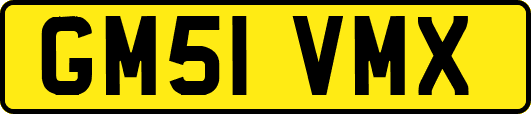 GM51 VMX